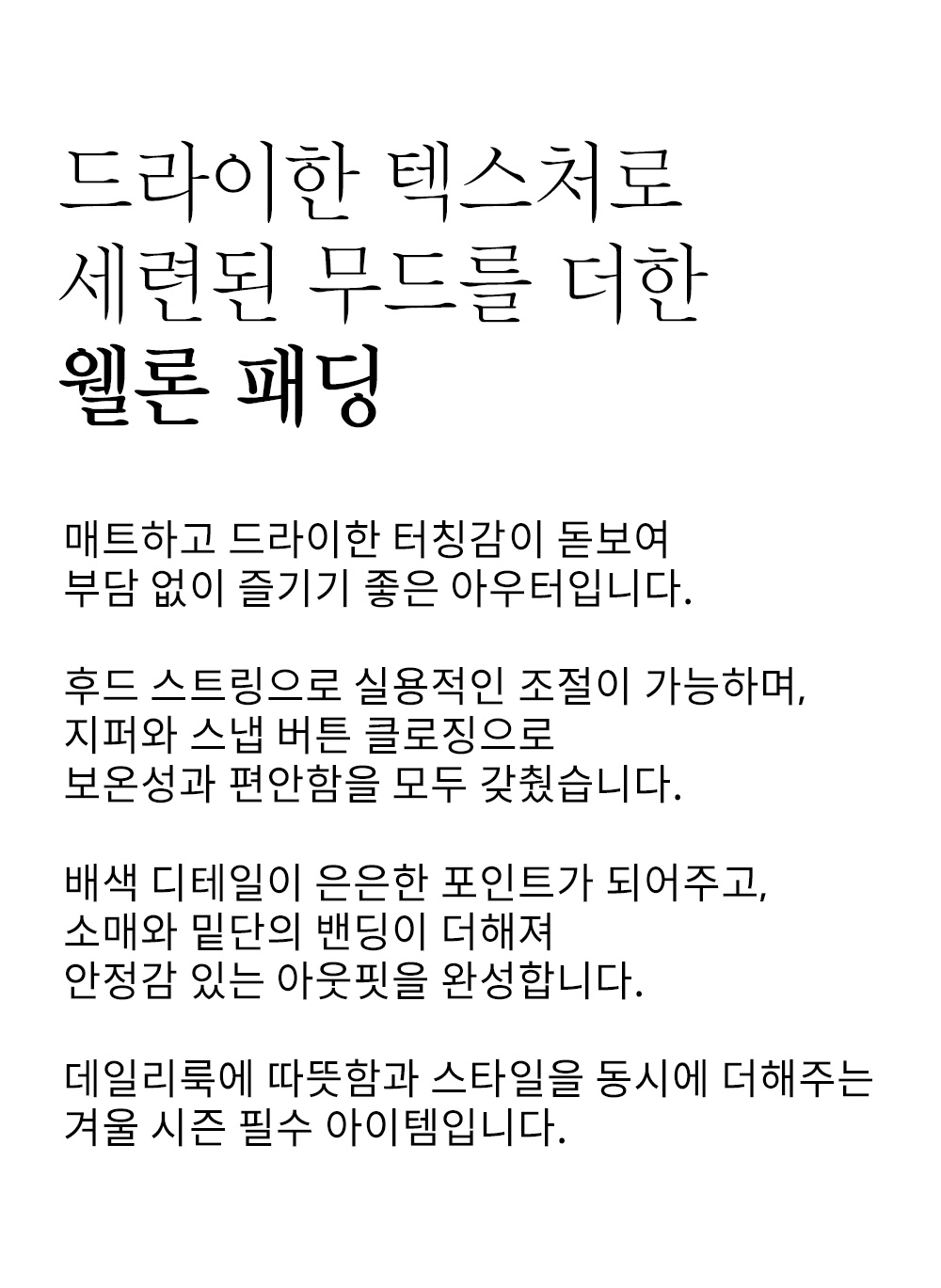 드라이한 텍스처로
세련된 무드를 더한
웰론 패딩

매트하고 드라이한 터칭감이 돋보여
부담 없이 즐기기 좋은 아우터입니다.

후드 스트링으로 실용적인 조절이 가능하며,
지퍼와 스냅 버튼 클로징으로
보온성과 편안함을 모두 갖췄습니다.

배색 디테일이 은은한 포인트가 되어주고,
소매와 밑단의 밴딩이 더해져
안정감 있는 아웃핏을 완성합니다.

데일리룩에 따뜻함과 스타일을 동시에 더해주는
겨울 시즌 필수 아이템입니다.